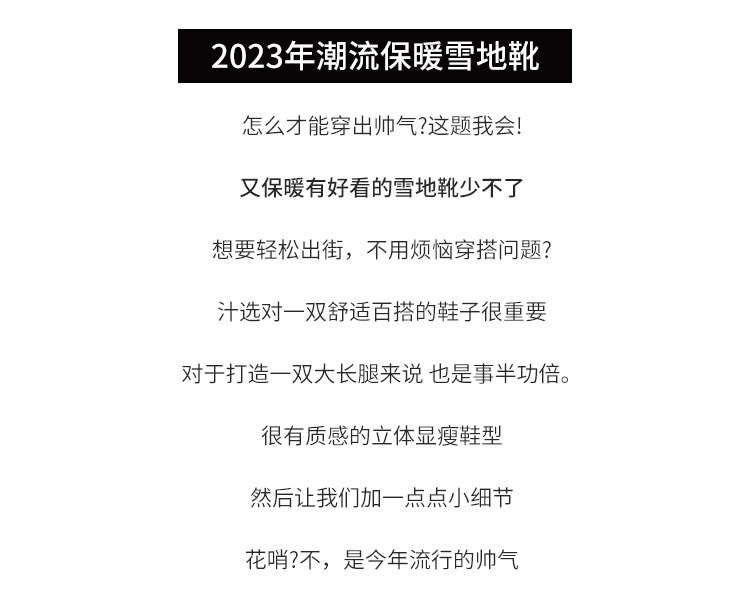 2023年潮流保暖雪地靴

怎么才能穿出帅气?这题我会!

又保暖有好看的雪地靴少不了

想要轻松出街，不用烦恼穿搭问题?

汁选对一双舒适百搭的鞋子很重要

对于打造一双大长腿来说 也是事半功倍。

很有质感的立体显瘦鞋型

然后让我们加一点点小细节

花哨?不，是今年流行的帅气